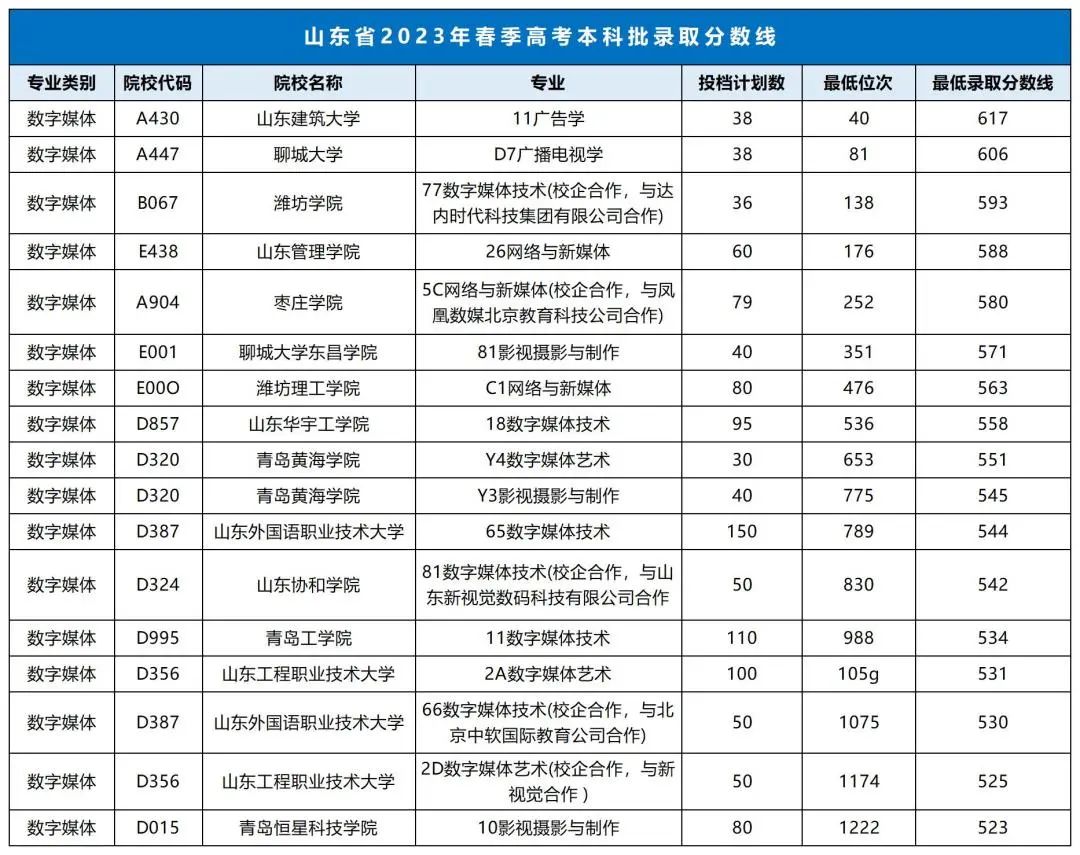 山东省2023年春季高考本科批录取分数线

| 专业类别 | 院校代码 | 院校名称 | 专业 | 投档计划数 | 最低位次 | 最低录取分数线 |
|---|---|---|---|---|---|---|
| 数字媒体 | A430 | 山东建筑大学 | 11广告学 | 38 | 40 | 617 |
| 数字媒体 | A447 | 聊城大学 | D7广播电视学 | 38 | 81 | 606 |
| 数字媒体 | B067 | 潍坊学院 | 77数字媒体技术(校企合作，与达内时代科技集团有限公司合作) | 36 | 138 | 593 |
| 数字媒体 | E438 | 山东管理学院 | 26网络与新媒体 | 60 | 176 | 588 |
| 数字媒体 | A904 | 枣庄学院 | 5C网络与新媒体(校企合作，与凤凰数媒北京教育科技公司合作) | 79 | 252 | 580 |
| 数字媒体 | E001 | 聊城大学东昌学院 | 81影视摄影与制作 | 40 | 351 | 571 |
| 数字媒体 | E00O | 潍坊理工学院 | C1网络与新媒体 | 80 | 476 | 563 |
| 数字媒体 | D857 | 山东华宇工学院 | 18数字媒体技术 | 95 | 536 | 558 |
| 数字媒体 | D320 | 青岛黄海学院 | Y4数字媒体艺术 | 30 | 653 | 551 |
| 数字媒体 | D320 | 青岛黄海学院 | Y3影视摄影与制作 | 40 | 775 | 545 |
| 数字媒体 | D387 | 山东外国语职业技术大学 | 65数字媒体技术 | 150 | 789 | 544 |
| 数字媒体 | D324 | 山东协和学院 | 81数字媒体技术(校企合作，与山东新视觉数码科技有限公司合作 | 50 | 830 | 542 |
| 数字媒体 | D995 | 青岛工学院 | 11数字媒体技术 | 110 | 988 | 534 |
| 数字媒体 | D356 | 山东工程职业技术大学 | 2A数字媒体艺术 | 100 | 105g | 531 |
| 数字媒体 | D387 | 山东外国语职业技术大学 | 66数字媒体技术(校企合作，与北京中软国际教育公司合作) | 50 | 1075 | 530 |
| 数字媒体 | D356 | 山东工程职业技术大学 | 2D数字媒体艺术(校企合作，与新视觉合作 ) | 50 | 1174 | 525 |
| 数字媒体 | D015 | 青岛恒星科技学院 | 10影视摄影与制作 | 80 | 1222 | 523 |